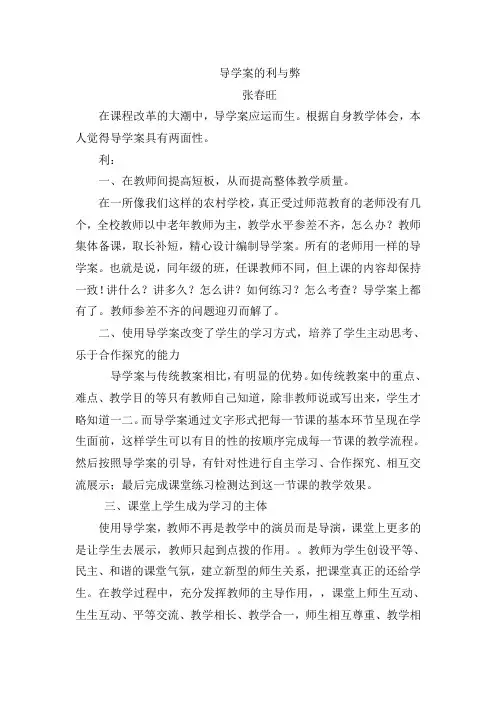 导学案的利与弊
张春旺

在课程改革的大潮中，导学案应运而生。根据自身教学体会，本人觉得导学案具有两面性。

利：

一、在教师间提高短板，从而提高整体教学质量。

在一所像我们这样的农村学校，真正受过师范教育的老师没有几个，全校教师以中老年教师为主，教学水平参差不齐，怎么办？教师集体备课，取长补短，精心设计编制导学案。所有的老师用一样的导学案。也就是说，同年级的班，任课教师不同，但上课的内容却保持一致！讲什么？讲多久？怎么讲？如何练习？怎么考查？导学案上都有了。教师参差不齐的问题迎刃而解了。

二、使用导学案改变了学生的学习方式，培养了学生主动思考、乐于合作探究的能力

导学案与传统教案相比，有明显的优势。如传统教案中的重点、难点、教学目的等只有教师自己知道，除非教师说或写出来，学生才略知道一二。而导学案通过文字形式把每一节课的基本环节呈现在学生面前，这样学生可以有目的性的按顺序完成每一节课的教学流程。然后按照导学案的引导，有针对性进行自主学习、合作探究、相互交流展示；最后完成课堂练习检测达到这一节课的教学效果。

三、课堂上学生成为学习的主体

使用导学案，教师不再是教学中的演员而是导演，课堂上更多的是让学生去展示，教师只起到点拨的作用。。教师为学生创设平等、民主、和谐的课堂气氛，建立新型的师生关系，把课堂真正的还给学生。在教学过程中，充分发挥教师的主导作用，，课堂上师生互动、生生互动、平等交流、教学相长、教学合一，师生相互尊重、教学相